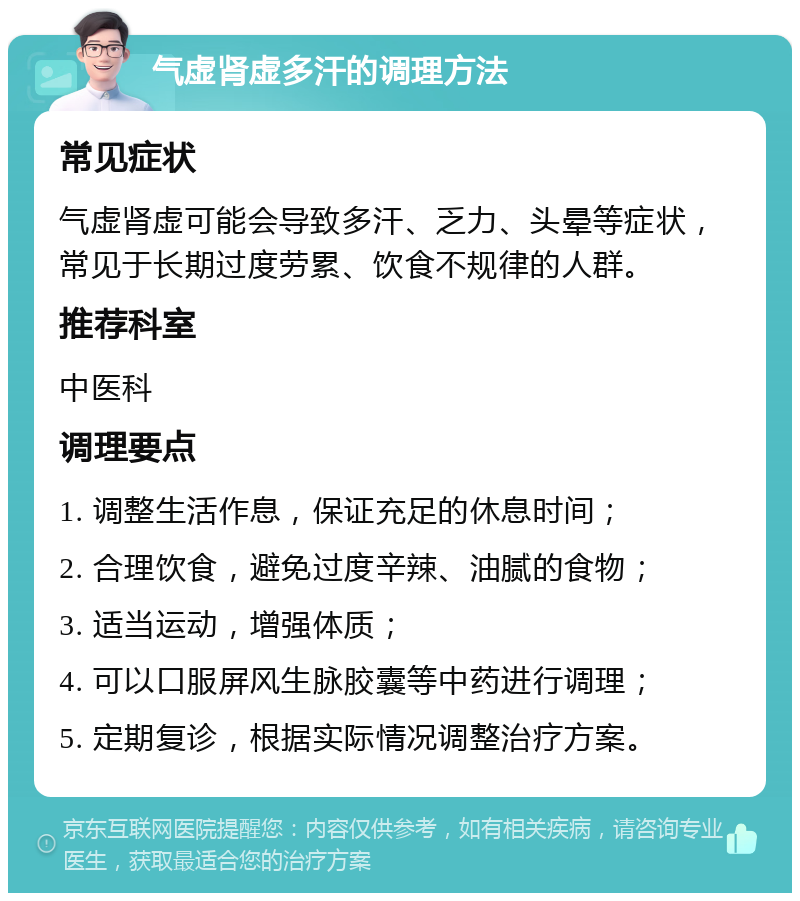 气虚肾虚多汗的调理方法

常见症状

气虚肾虚可能会导致多汗、乏力、头晕等症状，常见于长期过度劳累、饮食不规律的人群。

推荐科室

中医科

调理要点

1. 调整生活作息，保证充足的休息时间；

2. 合理饮食，避免过度辛辣、油腻的食物；

3. 适当运动，增强体质；

4. 可以口服屏风生脉胶囊等中药进行调理；

5. 定期复诊，根据实际情况调整治疗方案。

京东互联网医院提醒您：内容仅供参考，如有相关疾病，请咨询专业医生，获取最适合您的治疗方案